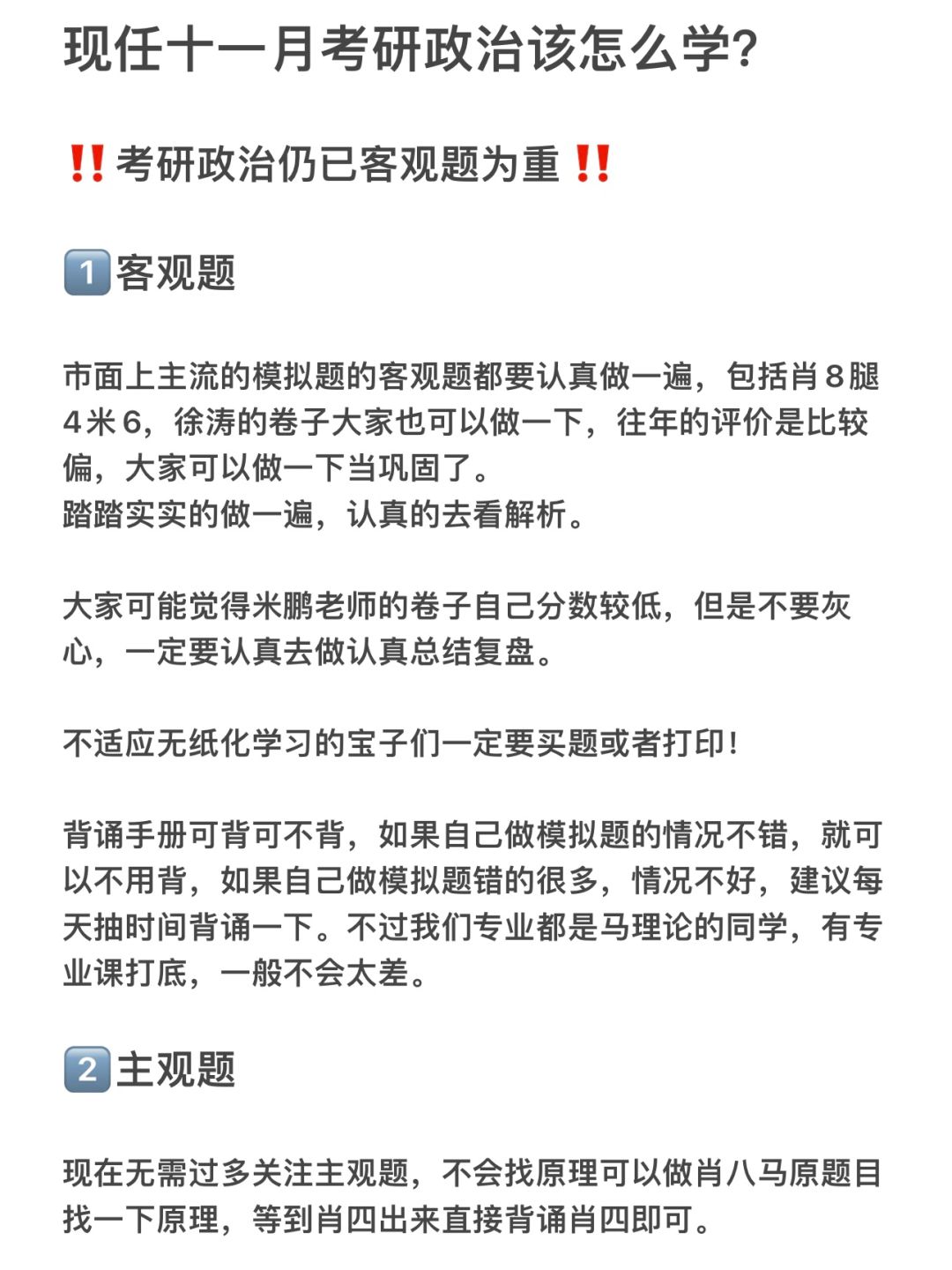 现任十一月考研政治该怎么学?

‼️考研政治仍已客观题为重‼️

1️⃣客观题

市面上主流的模拟题的客观题都要认真做一遍，包括肖8腿4米6，徐涛的卷子大家也可以做一下，往年的评价是比较偏，大家可以做一下当巩固了。
踏踏实实的做一遍，认真的去看解析。

大家可能觉得米鹏老师的卷子自己分数较低，但是不要灰心，一定要认真去做认真总结复盘。

不适应无纸化学习的宝子们一定要买题或者打印!

背诵手册可背可不背，如果自己做模拟题的情况不错，就可以不用背，如果自己做模拟题错的很多，情况不好，建议每天抽时间背诵一下。不过我们专业都是马理论的同学，有专业课打底，一般不会太差。

2️⃣主观题

现在无需过多关注主观题，不会找原理可以做肖八马原题目找一下原理，等到肖四出来直接背诵肖四即可。